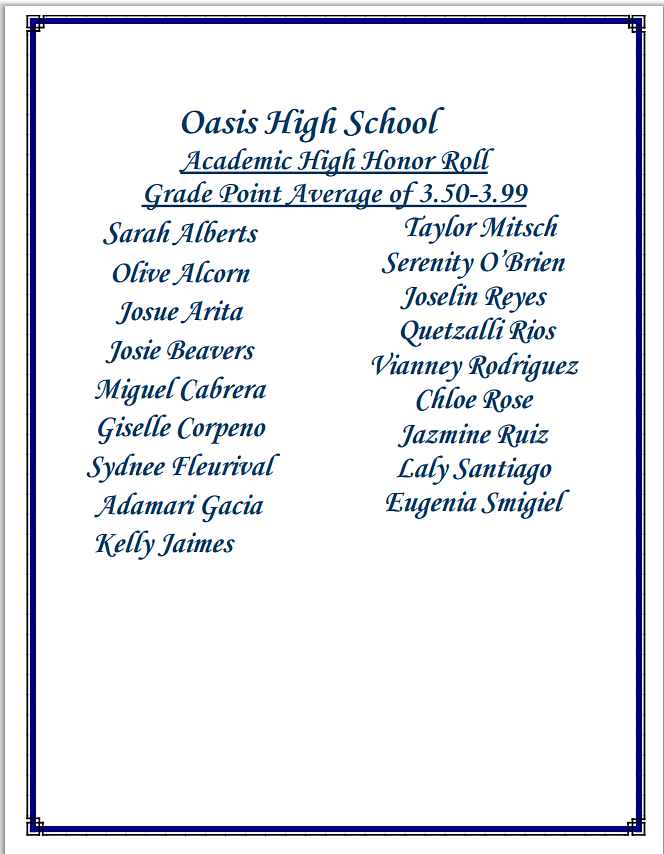 Oasis High School
Academic High Honor Roll
Grade Point Average of 3.50-3.99

Sarah Alberts
Olive Alcorn
Josue Arita
Josie Beavers
Miguel Cabrera
Giselle Corpeno
Sydnee Fleurival
Adamari Gacia
Kelly Jaimes

Taylor Mitsch
Serenity O'Brien
Joselin Reyes
Quetzalli Rios
Vianney Rodriguez
Chloe Rose
Jazmine Ruiz
Laly Santiago
Eugenia Smigiel